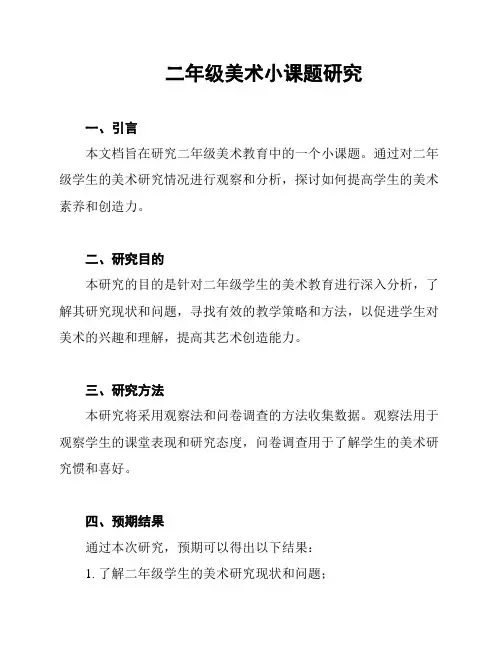 二年级美术小课题研究

一、引言

本文档旨在研究二年级美术教育中的一个小课题。通过对二年级学生的美术研究情况进行观察和分析，探讨如何提高学生的美术素养和创造力。

二、研究目的

本研究的目的是针对二年级学生的美术教育进行深入分析，了解其研究现状和问题，寻找有效的教学策略和方法，以促进学生对美术的兴趣和理解，提高其艺术创造能力。

三、研究方法

本研究将采用观察法和问卷调查的方法收集数据。观察法用于观察学生的课堂表现和研究态度，问卷调查用于了解学生的美术研究惯和喜好。

四、预期结果

通过本次研究，预期可以得出以下结果：

1. 了解二年级学生的美术研究现状和问题；